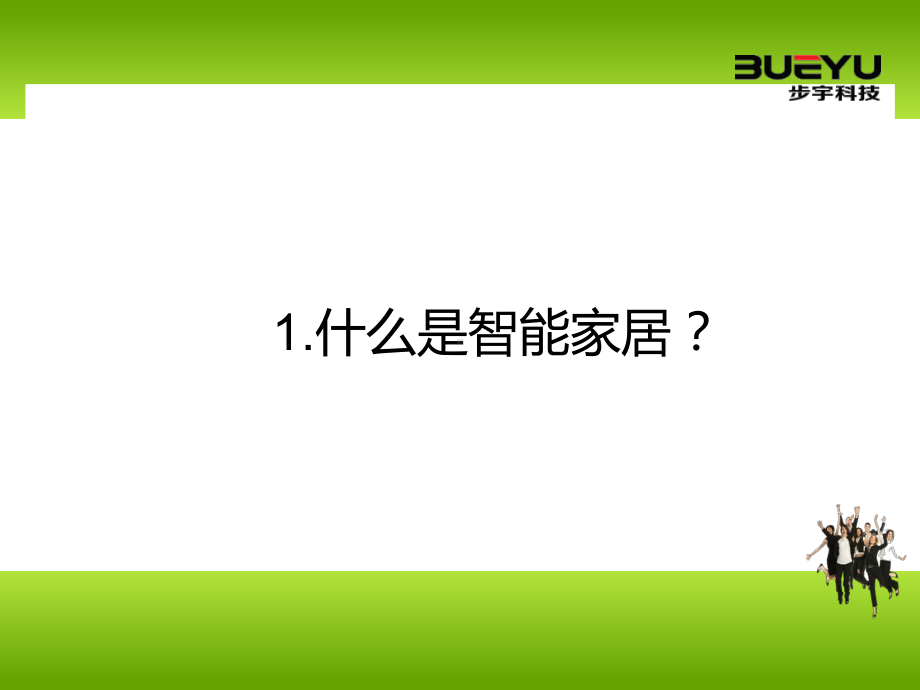 BUEYU
步宇科技

1.什么是智能家居？